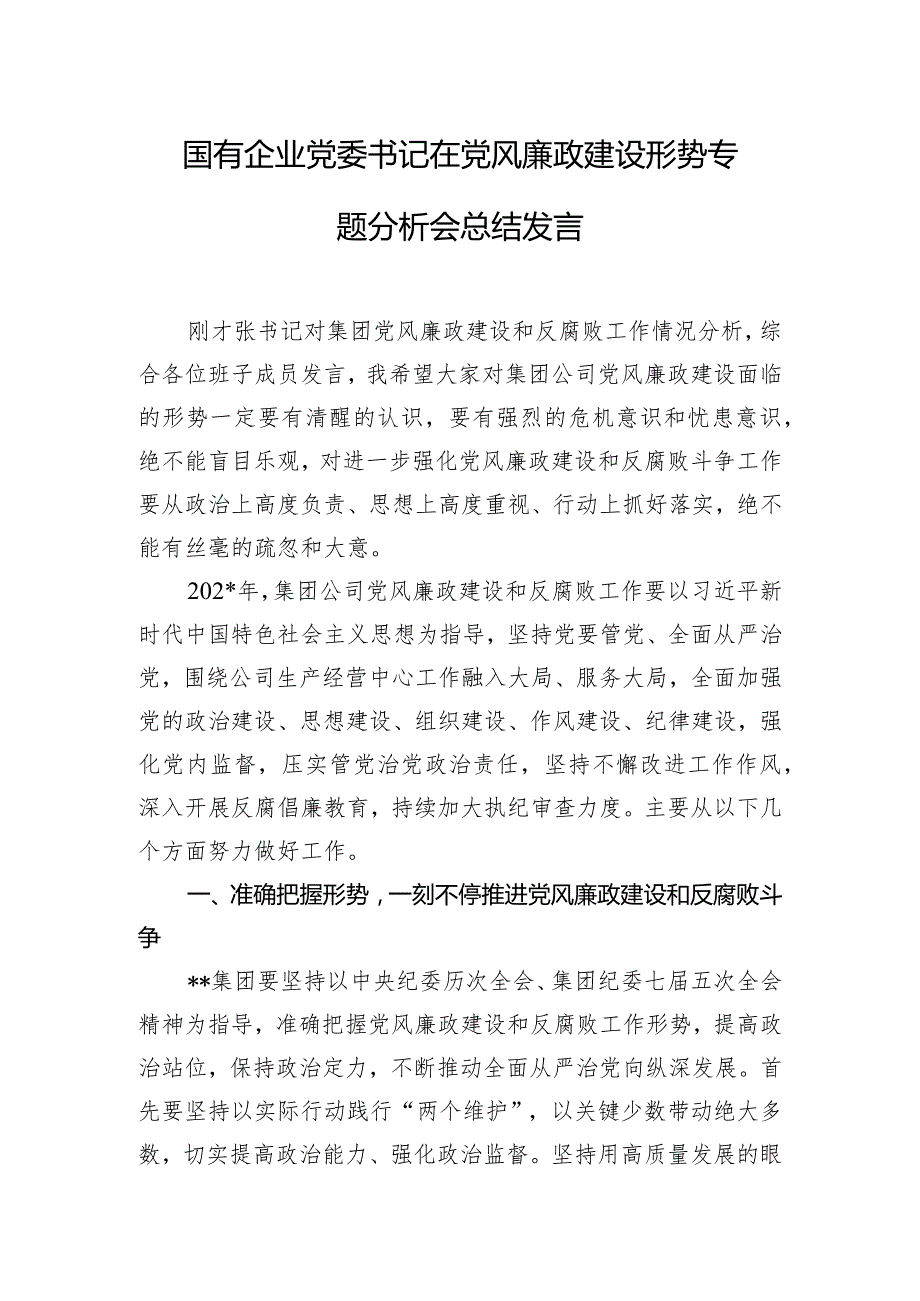 国有企业党委书记在党风廉政建设形势专题分析会总结发言

刚才张书记对集团党风廉政建设和反腐败工作情况分析，综合各位班子成员发言，我希望大家对集团公司党风廉政建设面临的形势一定要有清醒的认识，要有强烈的危机意识和忧患意识，绝不能盲目乐观，对进一步强化党风廉政建设和反腐败斗争工作要从政治上高度负责、思想上高度重视、行动上抓好落实，绝不能有丝毫的疏忽和大意。

202*年，集团公司党风廉政建设和反腐败工作要以习近平新时代中国特色社会主义思想为指导，坚持党要管党、全面从严治党，围绕公司生产经营中心工作融入大局、服务大局，全面加强党的政治建设、思想建设、组织建设、作风建设、纪律建设，强化党内监督，压实管党治党政治责任，坚持不懈改进工作作风，深入开展反腐倡廉教育，持续加大执纪审查力度。主要从以下几个方面努力做好工作。

一、准确把握形势，一刻不停推进党风廉政建设和反腐败斗争

**集团要坚持以中央纪委历次全会、集团纪委七届五次全会精神为指导，准确把握党风廉政建设和反腐败工作形势，提高政治站位，保持政治定力，不断推动全面从严治党向纵深发展。首先要坚持以实际行动践行“两个维护”，以关键少数带动绝大多数，切实提高政治能力、强化政治监督。坚持用高质量发展的眼